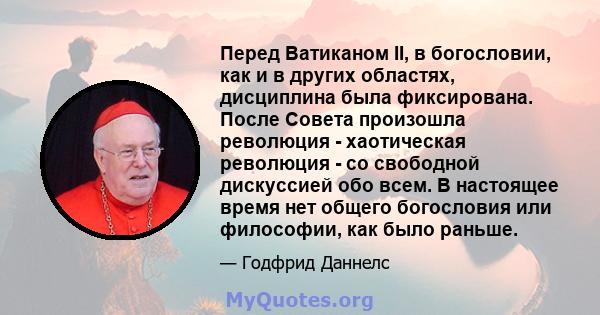 Перед Ватиканом II, в богословии, как и в других областях, дисциплина была фиксирована. После Совета произошла революция - хаотическая революция - со свободной дискуссией обо всем. В настоящее время нет общего богословия или философии, как было раньше.

— Годфрид Даннелс

MyQuotes.org